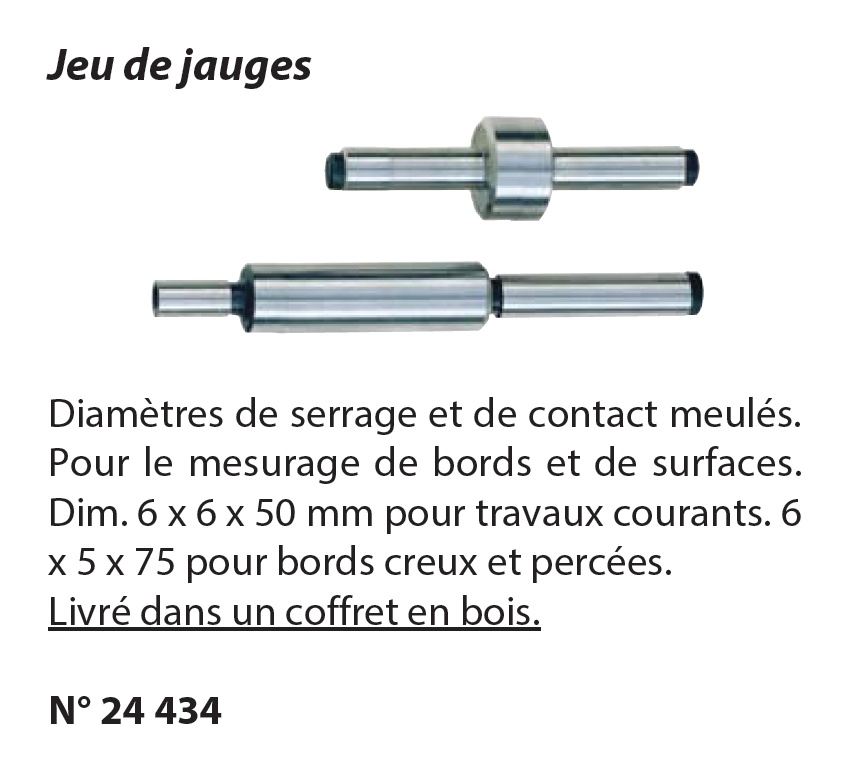 Jeu de jauges

Diamètres de serrage et de contact meulés. Pour le mesurage de bords et de surfaces. Dim. 6 x 6 x 50 mm pour travaux courants. 6 x 5 x 75 pour bords creux et percées.
Livré dans un coffret en bois.

N° 24 434